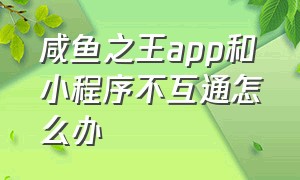 咸鱼之王app和小程序不互通怎么办